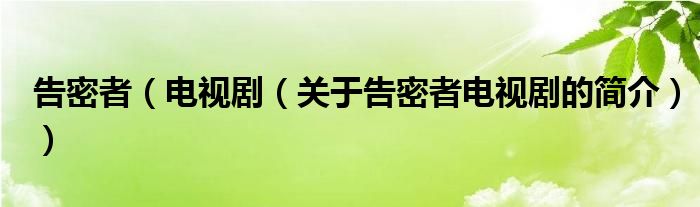 告密者（电视剧（关于告密者电视剧的简介））